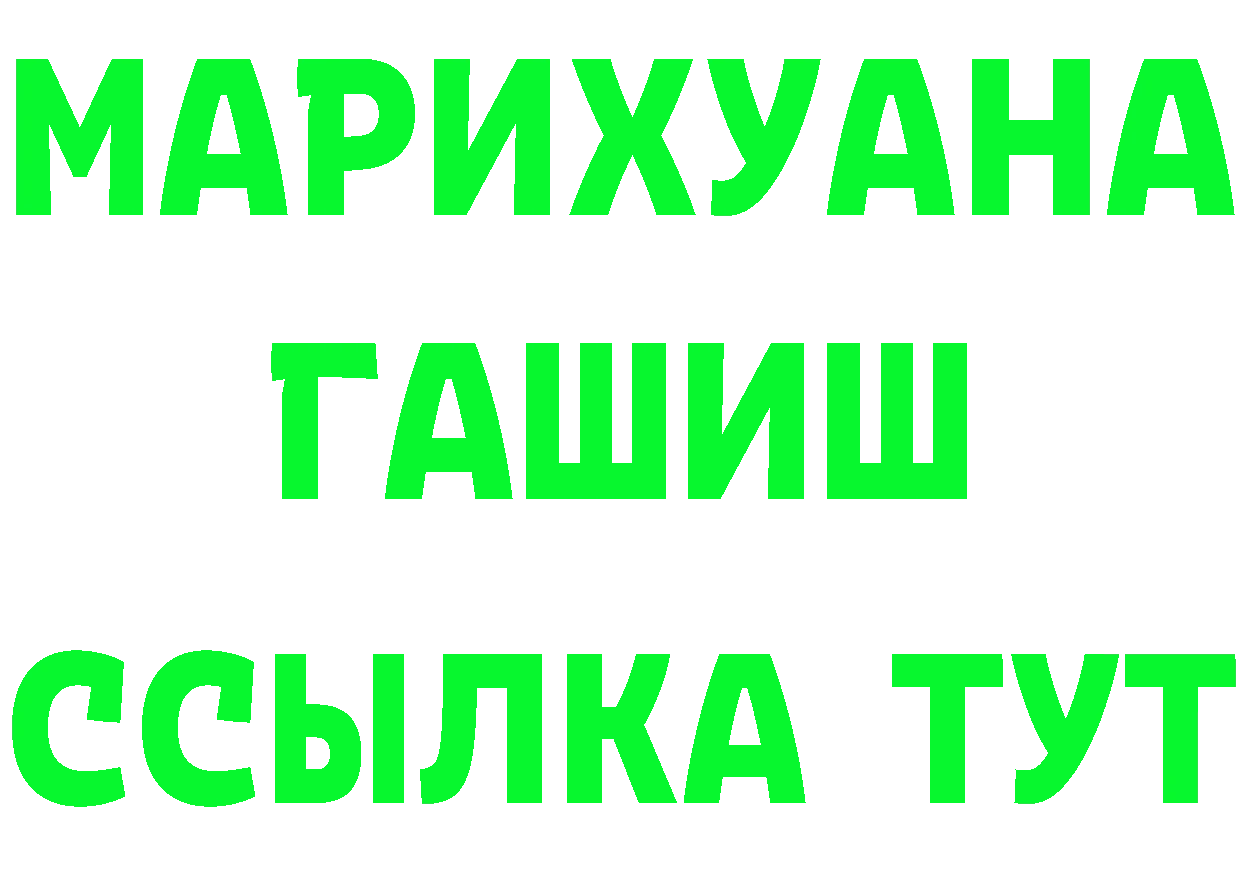 МАРИХУАНА
ГАШИШ
ССЫЛКА ТУТ